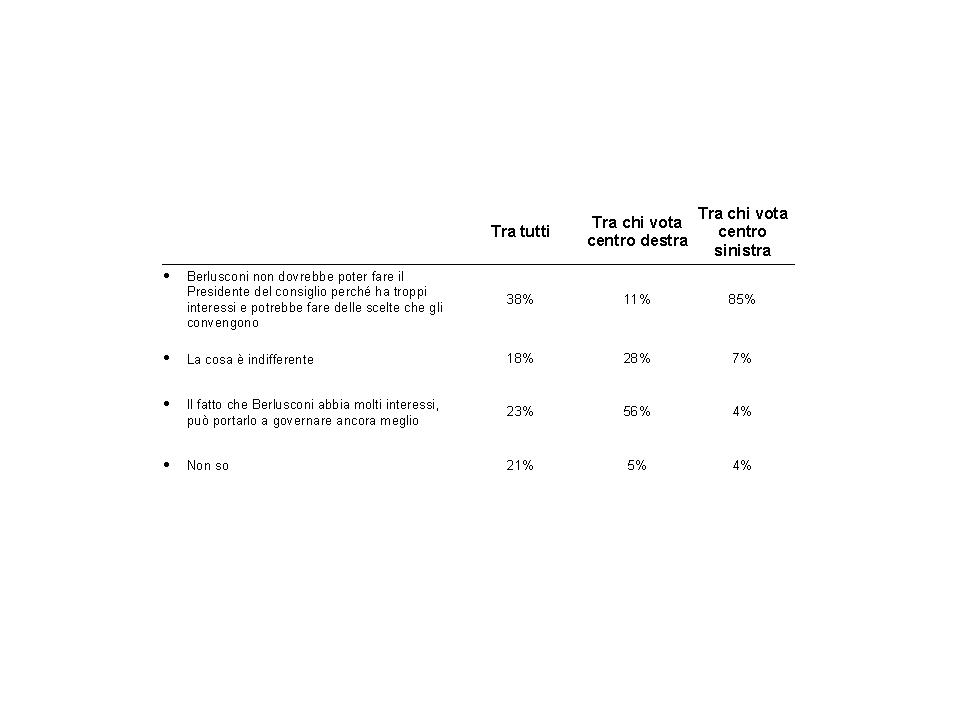 | | Tra tutti | Tra chi vota centro destra | Tra chi vota centro sinistra |
|---|---|---|---|
| • Berlusconi non dovrebbe poter fare il Presidente del consiglio perché ha troppi interessi e potrebbe fare delle scelte che gli convengono | 38% | 11% | 85% |
| • La cosa è indifferente | 18% | 28% | 7% |
| • Il fatto che Berlusconi abbia molti interessi, può portarlo a governare ancora meglio | 23% | 56% | 4% |
| • Non so | 21% | 5% | 4% |